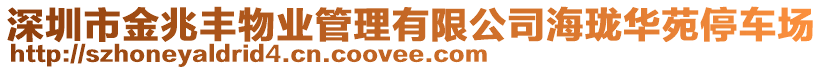 深圳市金兆丰物业管理有限公司海珑华苑停车场
http://szhoneyaldrid4.cn.coovee.com